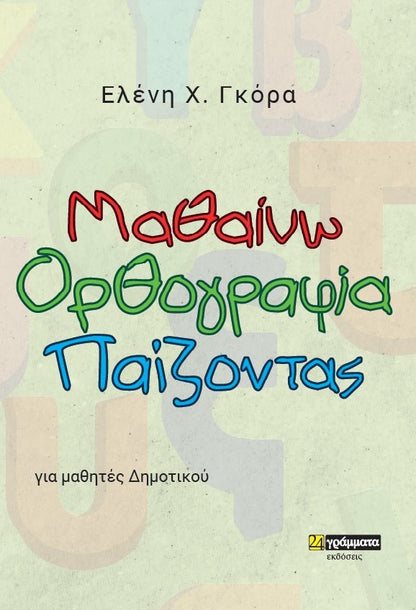 Ελένη Χ. Γκόρα

Μαθαίνω
Ορθογραφία
Παίζοντας

για μαθητές Δημοτικού

24 γράμματα
εκδόσεις